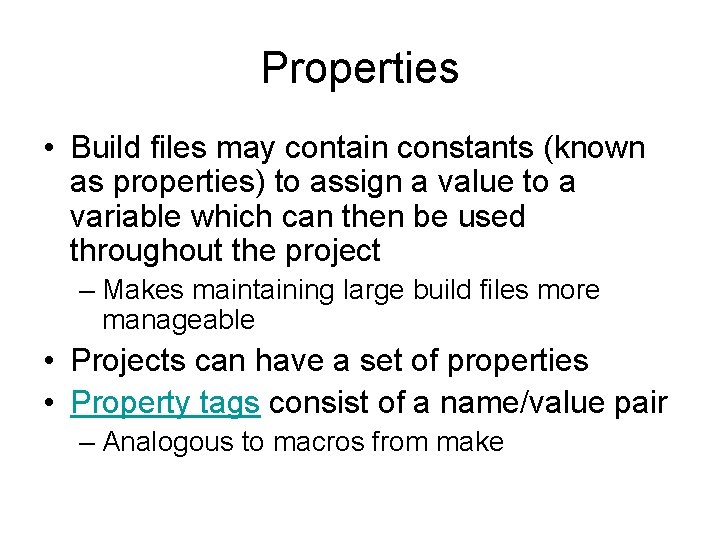 Properties

• Build files may contain constants (known as properties) to assign a value to a variable which can then be used throughout the project

– Makes maintaining large build files more manageable

• Projects can have a set of properties

• Property tags consist of a name/value pair

– Analogous to macros from make